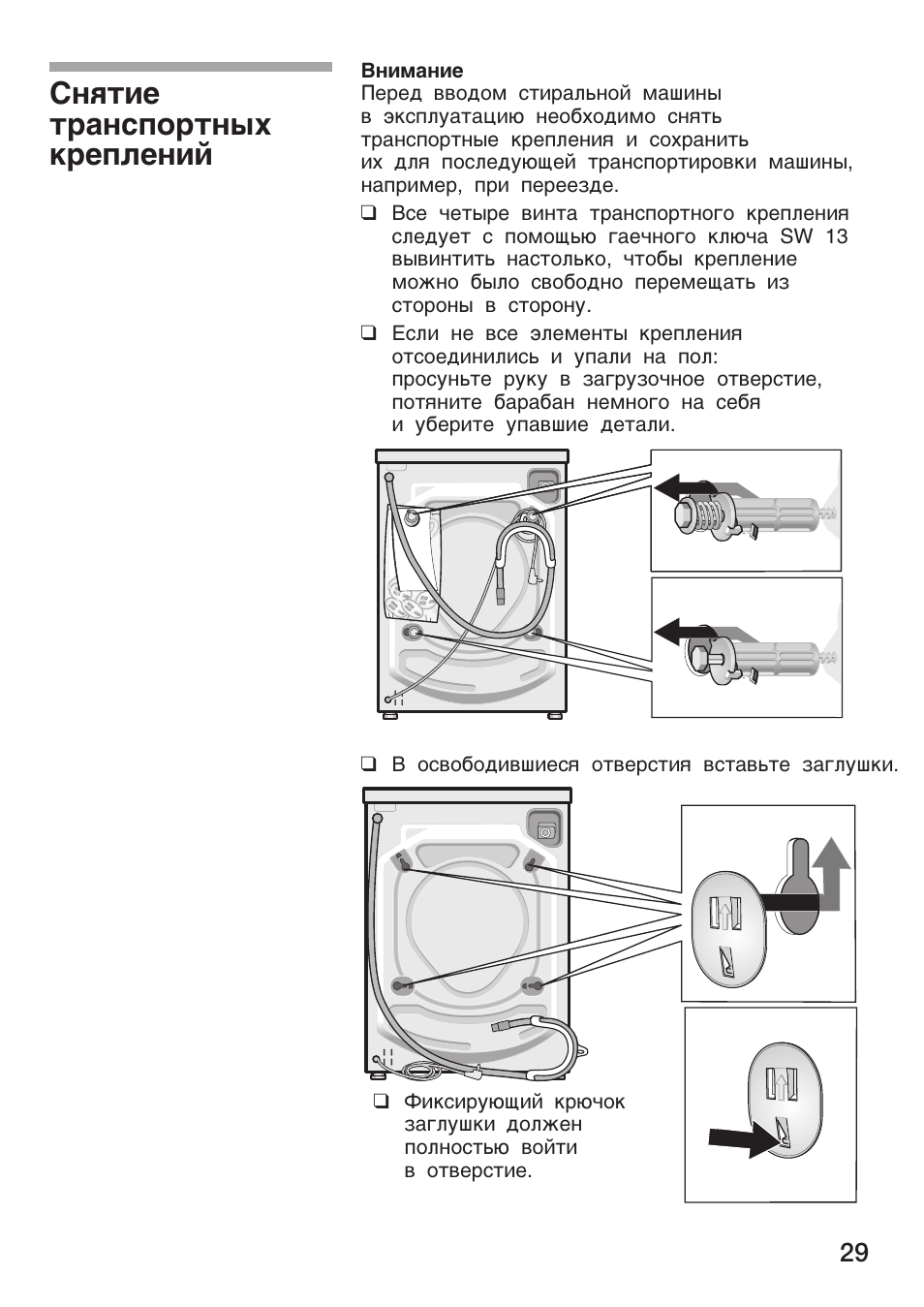 Снятие транспортных креплений

Внимание
Перед вводом стиральной машины в эксплуатацию необходимо снять транспортные крепления и сохранить их для последующей транспортировки машины, например, при переезде.

❑ Все четыре винта транспортного крепления следует с помощью гаечного ключа SW 13 вывинтить настолько, чтобы крепление можно было свободно перемещать из стороны в сторону.

❑ Если не все элементы крепления отсоединились и упали на пол: просуньте руку в загрузочное отверстие, потяните барабан немного на себя и уберите упавшие детали.

❑ В освободившиеся отверстия вставьте заглушки.

❑ Фиксирующий крючок заглушки должен полностью войти в отверстие.

29